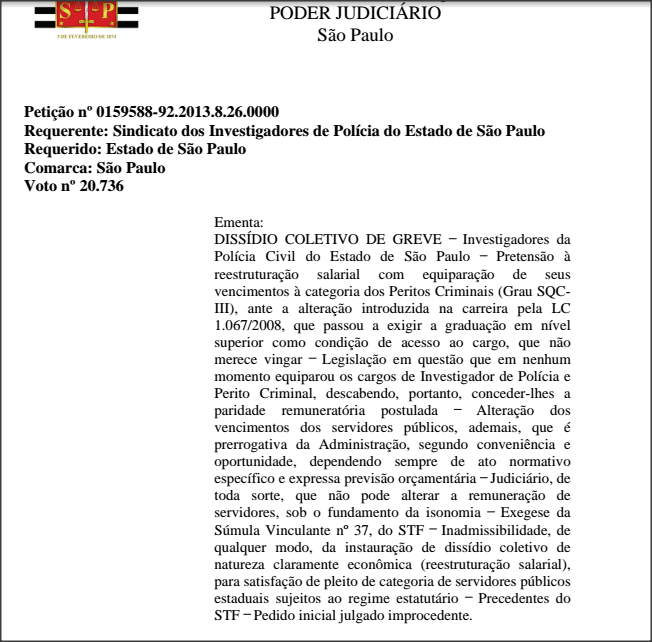 S P
3 DE FEVEREIRO DE 1874

PODER JUDICIÁRIO
São Paulo

Petição nº 0159588-92.2013.8.26.0000
Requerente: Sindicato dos Investigadores de Polícia do Estado de São Paulo
Requerido: Estado de São Paulo
Comarca: São Paulo
Voto nº 20.736

Ementa:
DISSÍDIO COLETIVO DE GREVE − Investigadores da Polícia Civil do Estado de São Paulo − Pretensão à reestruturação salarial com equiparação de seus vencimentos à categoria dos Peritos Criminais (Grau SQC-III), ante a alteração introduzida na carreira pela LC 1.067/2008, que passou a exigir a graduação em nível superior como condição de acesso ao cargo, que não merece vingar − Legislação em questão que em nenhum momento equiparou os cargos de Investigador de Polícia e Perito Criminal, descabendo, portanto, conceder-lhes a paridade remuneratória postulada − Alteração dos vencimentos dos servidores públicos, ademais, que é prerrogativa da Administração, segundo conveniência e oportunidade, dependendo sempre de ato normativo específico e expressa previsão orçamentária − Judiciário, de toda sorte, que não pode alterar a remuneração de servidores, sob o fundamento da isonomia − Exegese da Súmula Vinculante nº 37, do STF − Inadmissibilidade, de qualquer modo, da instauração de dissídio coletivo de natureza claramente econômica (reestruturação salarial), para satisfação de pleito de categoria de servidores públicos estaduais sujeitos ao regime estatutário − Precedentes do STF − Pedido inicial julgado improcedente.